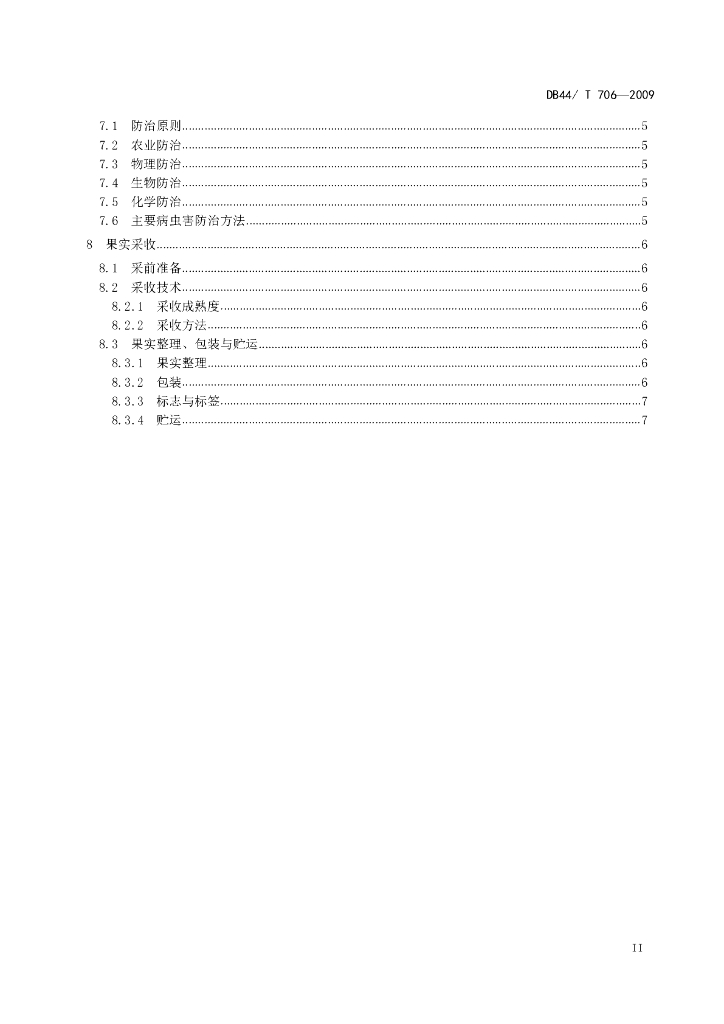 DB44/ T 706—2009

7.1 防治原则......5
7.2 农业防治......5
7.3 物理防治......5
7.4 生物防治......5
7.5 化学防治......5
7.6 主要病虫害防治方法......5
8 果实采收......6
8.1 采前准备......6
8.2 采收技术......6
8.2.1 采收成熟度......6
8.2.2 采收方法......6
8.3 果实整理、包装与贮运......6
8.3.1 果实整理......6
8.3.2 包装......6
8.3.3 标志与标签......7
8.3.4 贮运......7

II